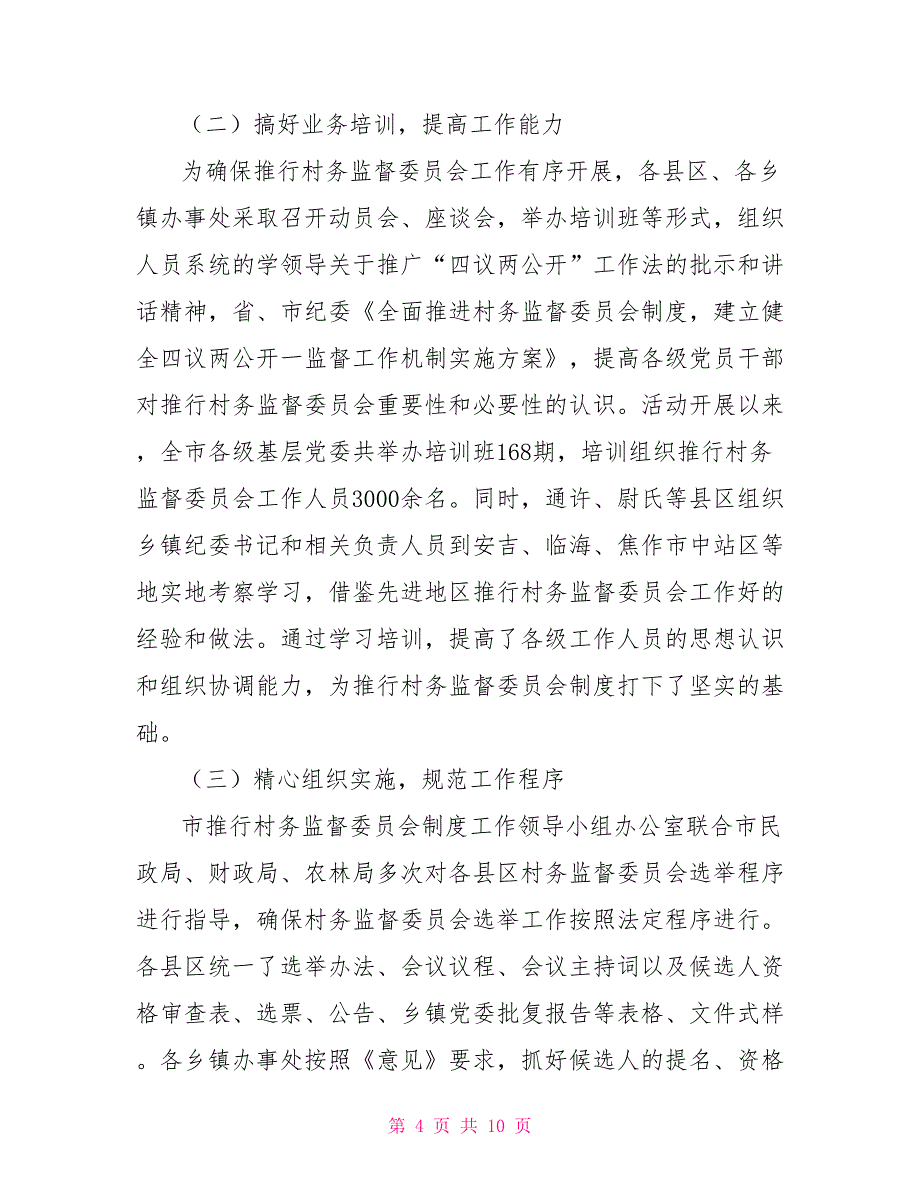 （二）搞好业务培训，提高工作能力

为确保推行村务监督委员会工作有序开展，各县区、各乡镇办事处采取召开动员会、座谈会，举办培训班等形式，组织人员系统的学领导关于推广“四议两公开”工作法的批示和讲话精神，省、市纪委《全面推进村务监督委员会制度，建立健全四议两公开一监督工作机制实施方案》，提高各级党员干部对推行村务监督委员会重要性和必要性的认识。活动开展以来，全市各级基层党委共举办培训班168期，培训组织推行村务监督委员会工作人员3000余名。同时，通许、尉氏等县区组织乡镇纪委书记和相关负责人员到安吉、临海、焦作市中站区等地实地考察学习，借鉴先进地区推行村务监督委员会工作好的经验和做法。通过学习培训，提高了各级工作人员的思想认识和组织协调能力，为推行村务监督委员会制度打下了坚实的基础。

（三）精心组织实施，规范工作程序

市推行村务监督委员会制度工作领导小组办公室联合市民政局、财政局、农林局多次对各县区村务监督委员会选举程序进行指导，确保村务监督委员会选举工作按照法定程序进行。各县区统一了选举办法、会议议程、会议主持词以及候选人资格审查表、选票、公告、乡镇党委批复报告等表格、文件式样。各乡镇办事处按照《意见》要求，抓好候选人的提名、资格

第 4 页 共 10 页